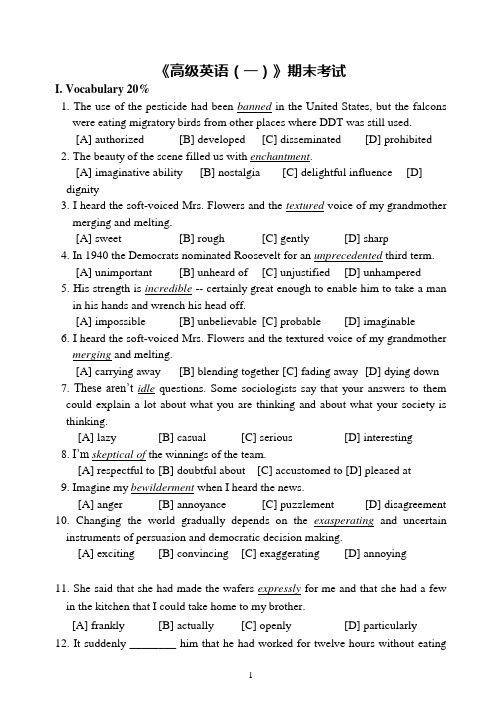 《高级英语（一）》期末考试

I. Vocabulary 20%

1. The use of the pesticide had been banned in the United States, but the falcons were eating migratory birds from other places where DDT was still used.
[A] authorized [B] developed [C] disseminated [D] prohibited

2. The beauty of the scene filled us with enchantment.
[A] imaginative ability [B] nostalgia [C] delightful influence [D] dignity

3. I heard the soft-voiced Mrs. Flowers and the textured voice of my grandmother merging and melting.
[A] sweet [B] rough [C] gently [D] sharp

4. In 1940 the Democrats nominated Roosevelt for an unprecedented third term.
[A] unimportant [B] unheard of [C] unjustified [D] unhampered

5. His strength is incredible -- certainly great enough to enable him to take a man in his hands and wrench his head off.
[A] impossible [B] unbelievable [C] probable [D] imaginable

6. I heard the soft-voiced Mrs. Flowers and the textured voice of my grandmother merging and melting.
[A] carrying away [B] blending together [C] fading away [D] dying down

7. These aren't idle questions. Some sociologists say that your answers to them could explain a lot about what you are thinking and about what your society is thinking.
[A] lazy [B] casual [C] serious [D] interesting

8. I'm skeptical of the winnings of the team.
[A] respectful to [B] doubtful about [C] accustomed to [D] pleased at

9. Imagine my bewilderment when I heard the news.
[A] anger [B] annoyance [C] puzzlement [D] disagreement

10. Changing the world gradually depends on the exasperating and uncertain instruments of persuasion and democratic decision making.
[A] exciting [B] convincing [C] exaggerating [D] annoying

11. She said that she had made the wafers expressly for me and that she had a few in the kitchen that I could take home to my brother.
[A] frankly [B] actually [C] openly [D] particularly

12. It suddenly ________ him that he had worked for twelve hours without eating

1